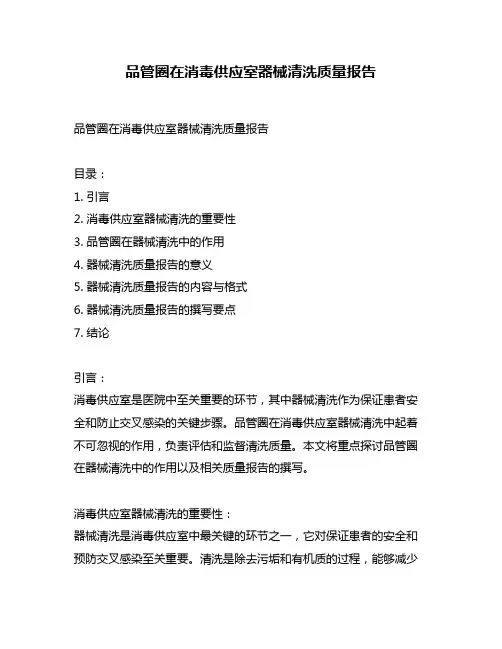 品管圈在消毒供应室器械清洗质量报告

品管圈在消毒供应室器械清洗质量报告

目录：
1. 引言
2. 消毒供应室器械清洗的重要性
3. 品管圈在器械清洗中的作用
4. 器械清洗质量报告的意义
5. 器械清洗质量报告的内容与格式
6. 器械清洗质量报告的撰写要点
7. 结论

引言：
消毒供应室是医院中至关重要的环节，其中器械清洗作为保证患者安全和防止交叉感染的关键步骤。品管圈在消毒供应室器械清洗中起着不可忽视的作用，负责评估和监督清洗质量。本文将重点探讨品管圈在器械清洗中的作用以及相关质量报告的撰写。

消毒供应室器械清洗的重要性：
器械清洗是消毒供应室中最关键的环节之一，它对保证患者的安全和预防交叉感染至关重要。清洗是除去污垢和有机质的过程，能够减少